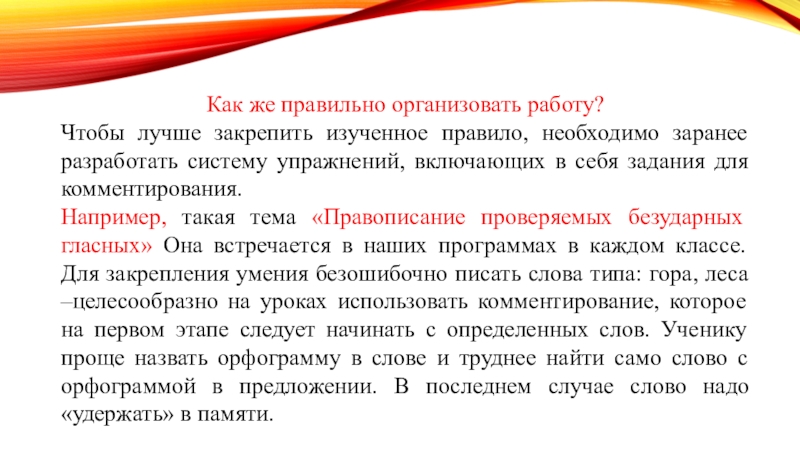 Как же правильно организовать работу?

Чтобы лучше закрепить изученное правило, необходимо заранее разработать систему упражнений, включающих в себя задания для комментирования.

Например, такая тема «Правописание проверяемых безударных гласных» Она встречается в наших программах в каждом классе. Для закрепления умения безошибочно писать слова типа: гора, леса –целесообразно на уроках использовать комментирование, которое на первом этапе следует начинать с определенных слов. Ученику проще назвать орфограмму в слове и труднее найти само слово с орфограммой в предложении. В последнем случае слово надо «удержать» в памяти.